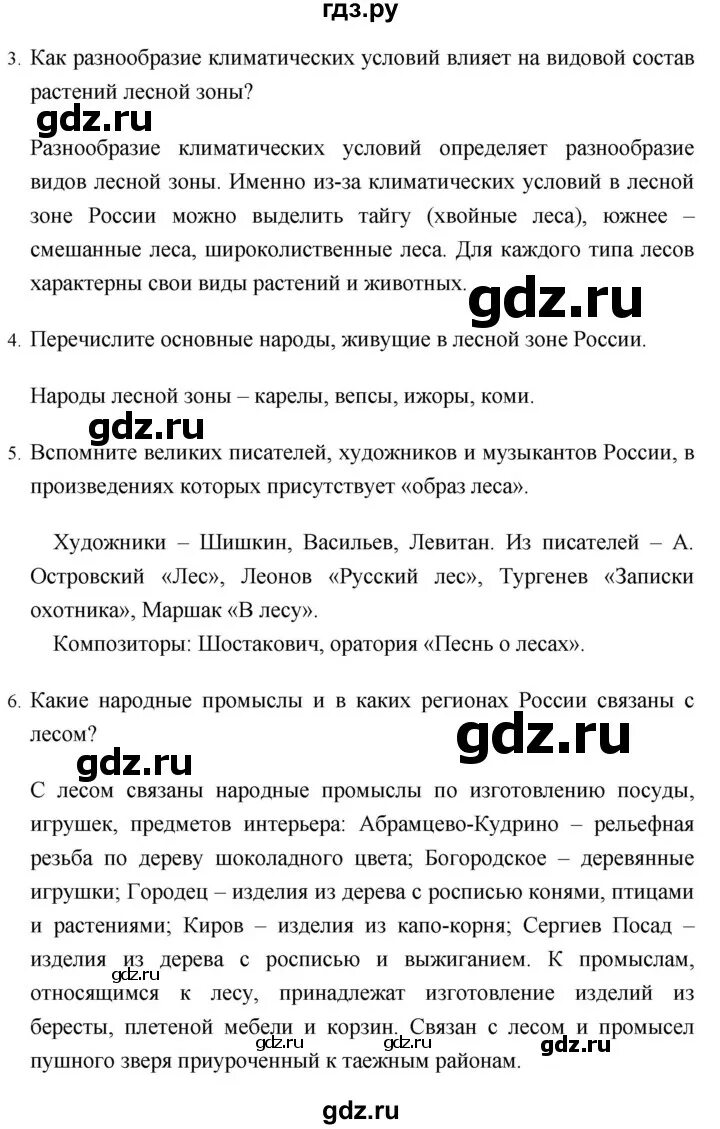 гдз.ру

3. Как разнообразие климатических условий влияет на видовой состав растений лесной зоны?

gdz.ru

Разнообразие климатических условий определяет разнообразие видов лесной зоны. Именно из-за климатических условий в лесной зоне России можно выделить тайгу (хвойные леса), южнее – смешанные леса, широколиственные леса. Для каждого типа лесов характерны свои виды растений и животных.

gdz.ru

4. Перечислите основные народы, живущие в лесной зоне России.

Народы лесной зоны – карелы, вепсы, ижоры, коми.

gdz.ru

5. Вспомните великих писателей, художников и музыкантов России, в произведениях которых присутствует «образ леса».

Художники – Шишкин, Васильев, Левитан. Из писателей – А. Островский «Лес», Леонов «Русский лес», Тургенев «Записки охотника», Маршак «В лесу».

Композиторы: Шостакович, оратория «Песнь о лесах».

6. Какие народные промыслы и в каких регионах России связаны с лесом?

gdz.ru

gdz.ru

С лесом связаны народные промыслы по изготовлению посуды, игрушек, предметов интерьера: Абрамцево-Кудрино – рельефная резьба по дереву шоколадного цвета; Богородское – деревянные игрушки; Городец – изделия из дерева с росписью конями, птицами и растениями; Киров – изделия из капо-корня; Сергиев Посад – изделия из дерева с росписью и выжиганием. К промыслам, относящимся к лесу, принадлежат изготовление изделий из бересты, плетеной мебели и корзин. Связан с лесом и промысел пушного зверя приуроченный к таежным районам.

gdz.ru

gdz.ru

gdz.ru